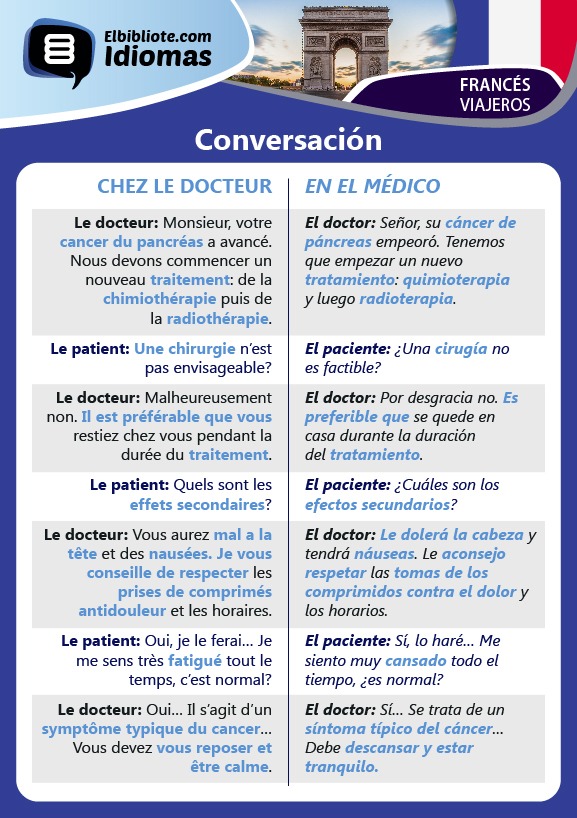 Elbibliote.com
Idiomas

FRANCÉS
VIAJEROS

Conversación

| CHEZ LE DOCTEUR | EN EL MÉDICO |
|---|---|
| Le docteur: Monsieur, votre cancer du pancréas a avancé. Nous devons commencer un nouveau traitement: de la chimiothérapie puis de la radiothérapie. | El doctor: Señor, su cáncer de páncreas empeoró. Tenemos que empezar un nuevo tratamiento: quimioterapia y luego radioterapia. |
| Le patient: Une chirurgie n'est pas envisageable? | El paciente: ¿Una cirugía no es factible? |
| Le docteur: Malheureusement non. Il est préférable que vous restiez chez vous pendant la durée du traitement. | El doctor: Por desgracia no. Es preferible que se quede en casa durante la duración del tratamiento. |
| Le patient: Quels sont les effets secondaires? | El paciente: ¿Cuáles son los efectos secundarios? |
| Le docteur: Vous aurez mal a la tête et des nausées. Je vous conseille de respecter les prises de comprimés antidouleur et les horaires. | El doctor: Le dolerá la cabeza y tendrá náuseas. Le aconsejo respetar las tomas de los comprimidos contra el dolor y los horarios. |
| Le patient: Oui, je le ferai... Je me sens très fatigué tout le temps, c'est normal? | El paciente: Sí, lo haré... Me siento muy cansado todo el tiempo, ¿es normal? |
| Le docteur: Oui... Il s'agit d'un symptôme typique du cancer... Vous devez vous reposer et être calme. | El doctor: Sí... Se trata de un síntoma típico del cáncer... Debe descansar y estar tranquilo. |